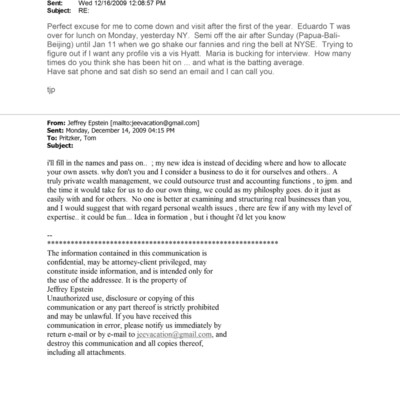 Sent: Wed 12/16/2009 12:08:57 PM
Subject: RE:

Perfect excuse for me to come down and visit after the first of the year. Eduardo T was over for lunch on Monday, yesterday NY. Semi off the air after Sunday (Papua-Bali-Beijing) until Jan 11 when we go shake our fannies and ring the bell at NYSE. Trying to figure out if I want any profile vis a vis Hyatt. Maria is bucking for interview. How many times do you think she has been hit on ... and what is the batting average.
Have sat phone and sat dish so send an email and I can call you.

tjp

From: Jeffrey Epstein [mailto:jeevacation@gmail.com]
Sent: Monday, December 14, 2009 04:15 PM
To: Pritzker, Tom
Subject:

i'll fill in the names and pass on.. ; my new idea is instead of deciding where and how to allocate your own assets. why don't you and I consider a business to do it for ourselves and others.. A truly private wealth management, we could outsource trust and accounting functions , to jpm. and the time it would take for us to do our own thing, we could as my philosphy goes. do it just as easily with and for others. No one is better at examining and structuring real businesses than you, and I would suggest that with regard personal wealth issues , there are few if any with my level of expertise.. it could be fun... Idea in formation , but i thought i'd let you know

--
************************************************************
The information contained in this communication is confidential, may be attorney-client privileged, may constitute inside information, and is intended only for the use of the addressee. It is the property of Jeffrey Epstein
Unauthorized use, disclosure or copying of this communication or any part thereof is strictly prohibited and may be unlawful. If you have received this communication in error, please notify us immediately by return e-mail or by e-mail to jeevacation@gmail.com, and destroy this communication and all copies thereof, including all attachments.